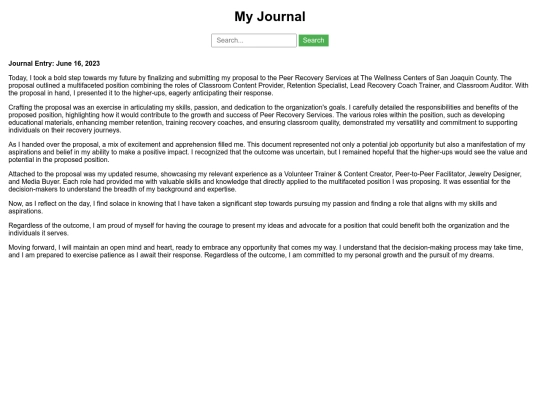 My Journal

Search...

Search

Journal Entry: June 16, 2023

Today, I took a bold step towards my future by finalizing and submitting my proposal to the Peer Recovery Services at The Wellness Centers of San Joaquin County. The proposal outlined a multifaceted position combining the roles of Classroom Content Provider, Retention Specialist, Lead Recovery Coach Trainer, and Classroom Auditor. With the proposal in hand, I presented it to the higher-ups, eagerly anticipating their response.

Crafting the proposal was an exercise in articulating my skills, passion, and dedication to the organization's goals. I carefully detailed the responsibilities and benefits of the proposed position, highlighting how it would contribute to the growth and success of Peer Recovery Services. The various roles within the position, such as developing educational materials, enhancing member retention, training recovery coaches, and ensuring classroom quality, demonstrated my versatility and commitment to supporting individuals on their recovery journeys.

As I handed over the proposal, a mix of excitement and apprehension filled me. This document represented not only a potential job opportunity but also a manifestation of my aspirations and belief in my ability to make a positive impact. I recognized that the outcome was uncertain, but I remained hopeful that the higher-ups would see the value and potential in the proposed position.

Attached to the proposal was my updated resume, showcasing my relevant experience as a Volunteer Trainer & Content Creator, Peer-to-Peer Facilitator, Jewelry Designer, and Media Buyer. Each role had provided me with valuable skills and knowledge that directly applied to the multifaceted position I was proposing. It was essential for the decision-makers to understand the breadth of my background and expertise.

Now, as I reflect on the day, I find solace in knowing that I have taken a significant step towards pursuing my passion and finding a role that aligns with my skills and aspirations.

Regardless of the outcome, I am proud of myself for having the courage to present my ideas and advocate for a position that could benefit both the organization and the individuals it serves.

Moving forward, I will maintain an open mind and heart, ready to embrace any opportunity that comes my way. I understand that the decision-making process may take time, and I am prepared to exercise patience as I await their response. Regardless of the outcome, I am committed to my personal growth and the pursuit of my dreams.